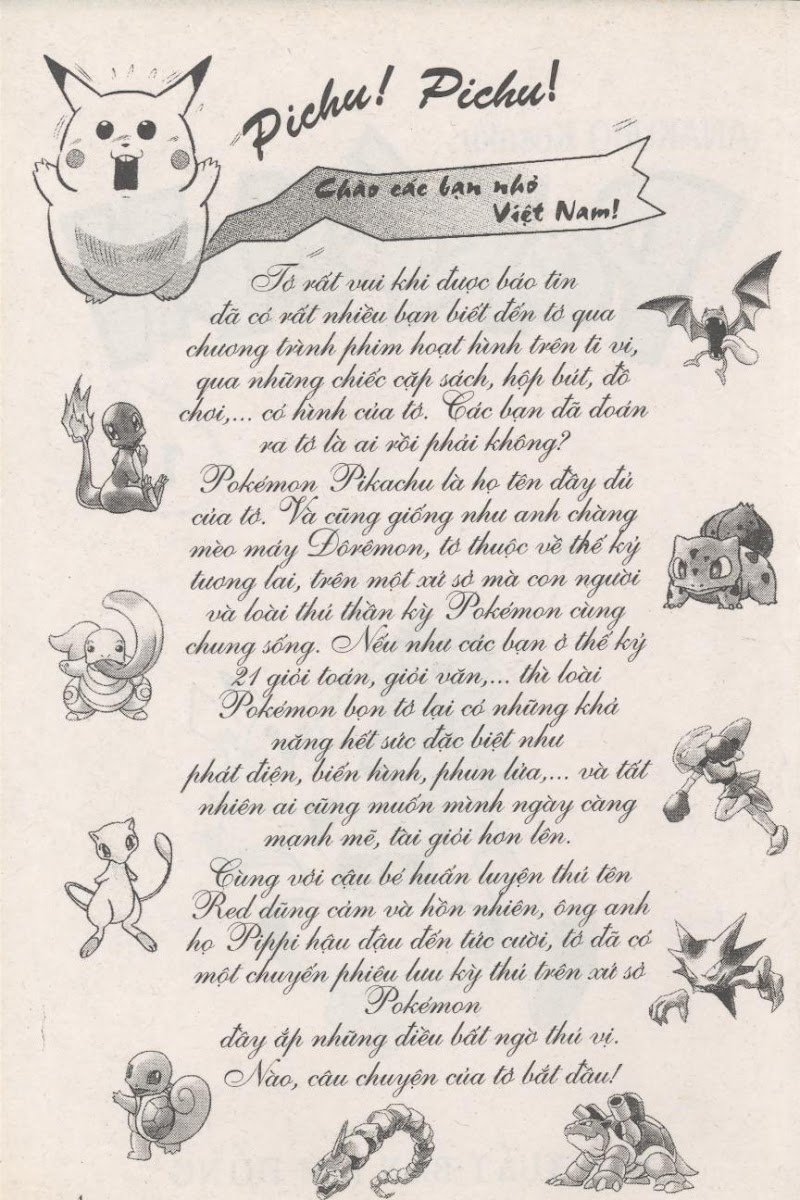 Pichu! Pichu!

Chào các bạn nhỏ Việt Nam!

Tớ rất vui khi được báo tin đã có rất nhiều bạn biết đến tớ qua chương trình phim hoạt hình trên ti vi, qua những chiếc cặp sách, hộp bút, đồ chơi,... có hình của tớ. Các bạn đã đoán ra tớ là ai rồi phải không?

Pokémon Pikachu là họ tên đầy đủ của tớ. Và cũng giống như anh chàng mèo máy Đôrêmon, tớ thuộc về thế kỷ tương lai, trên một xứ sở mà con người và loài thú thần kỳ Pokémon cùng chung sống. Nếu như các bạn ở thế kỷ 21 giỏi toán, giỏi văn,... thì loài Pokémon bọn tớ lại có những khả năng hết sức đặc biệt như phát điện, biến hình, phun lửa,... và tất nhiên ai cũng muốn mình ngày càng mạnh mẽ, tài giỏi hơn lên.

Cùng với cậu bé huấn luyện thú tên Red dũng cảm và hồn nhiên, ông anh họ Pippi hậu đậu đến tức cười, tớ đã có một chuyến phiêu lưu kỳ thú trên xứ sở Pokémon đầy ắp những điều bất ngờ thú vị.

Nào, câu chuyện của tớ bắt đầu!